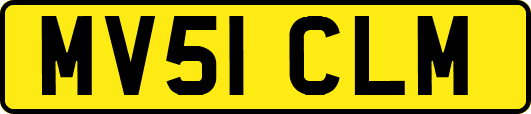 MV51 CLM